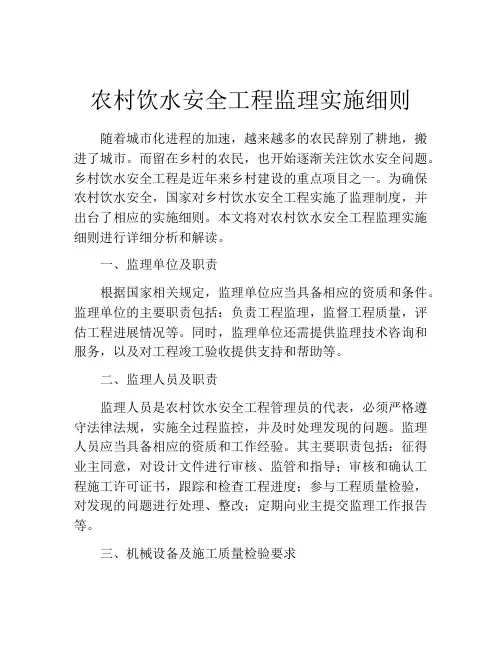 农村饮水安全工程监理实施细则

随着城市化进程的加速，越来越多的农民辞别了耕地，搬进了城市。而留在乡村的农民，也开始逐渐关注饮水安全问题。乡村饮水安全工程是近年来乡村建设的重点项目之一。为确保农村饮水安全，国家对乡村饮水安全工程实施了监理制度，并出台了相应的实施细则。本文将对农村饮水安全工程监理实施细则进行详细分析和解读。

一、监理单位及职责

根据国家相关规定，监理单位应当具备相应的资质和条件。监理单位的主要职责包括：负责工程监理，监督工程质量，评估工程进展情况等。同时，监理单位还需提供监理技术咨询和服务，以及对工程竣工验收提供支持和帮助等。

二、监理人员及职责

监理人员是农村饮水安全工程管理员的代表，必须严格遵守法律法规，实施全过程监控，并及时处理发现的问题。监理人员应当具备相应的资质和工作经验。其主要职责包括：征得业主同意，对设计文件进行审核、监管和指导；审核和确认工程施工许可证书，跟踪和检查工程进度；参与工程质量检验，对发现的问题进行处理、整改；定期向业主提交监理工作报告等。

三、机械设备及施工质量检验要求